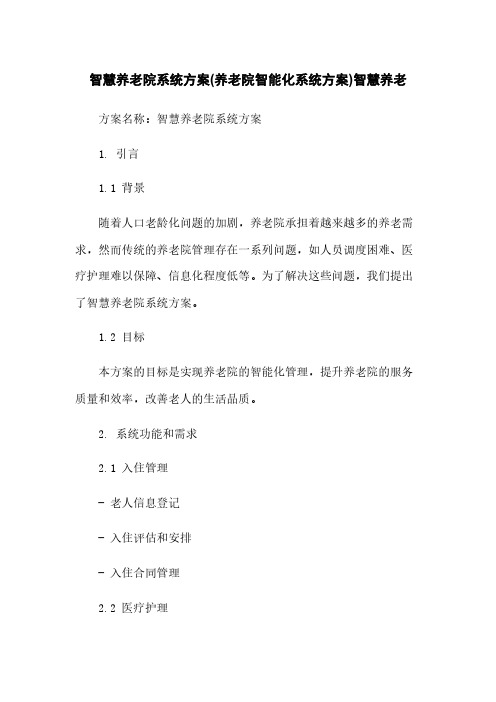 智慧养老院系统方案(养老院智能化系统方案)智慧养老

方案名称：智慧养老院系统方案

1. 引言

1.1 背景

随着人口老龄化问题的加剧，养老院承担着越来越多的养老需求，然而传统的养老院管理存在一系列问题，如人员调度困难、医疗护理难以保障、信息化程度低等。为了解决这些问题，我们提出了智慧养老院系统方案。

1.2 目标

本方案的目标是实现养老院的智能化管理，提升养老院的服务质量和效率，改善老人的生活品质。

2. 系统功能和需求

2.1 入住管理

- 老人信息登记

- 入住评估和安排

- 入住合同管理

2.2 医疗护理